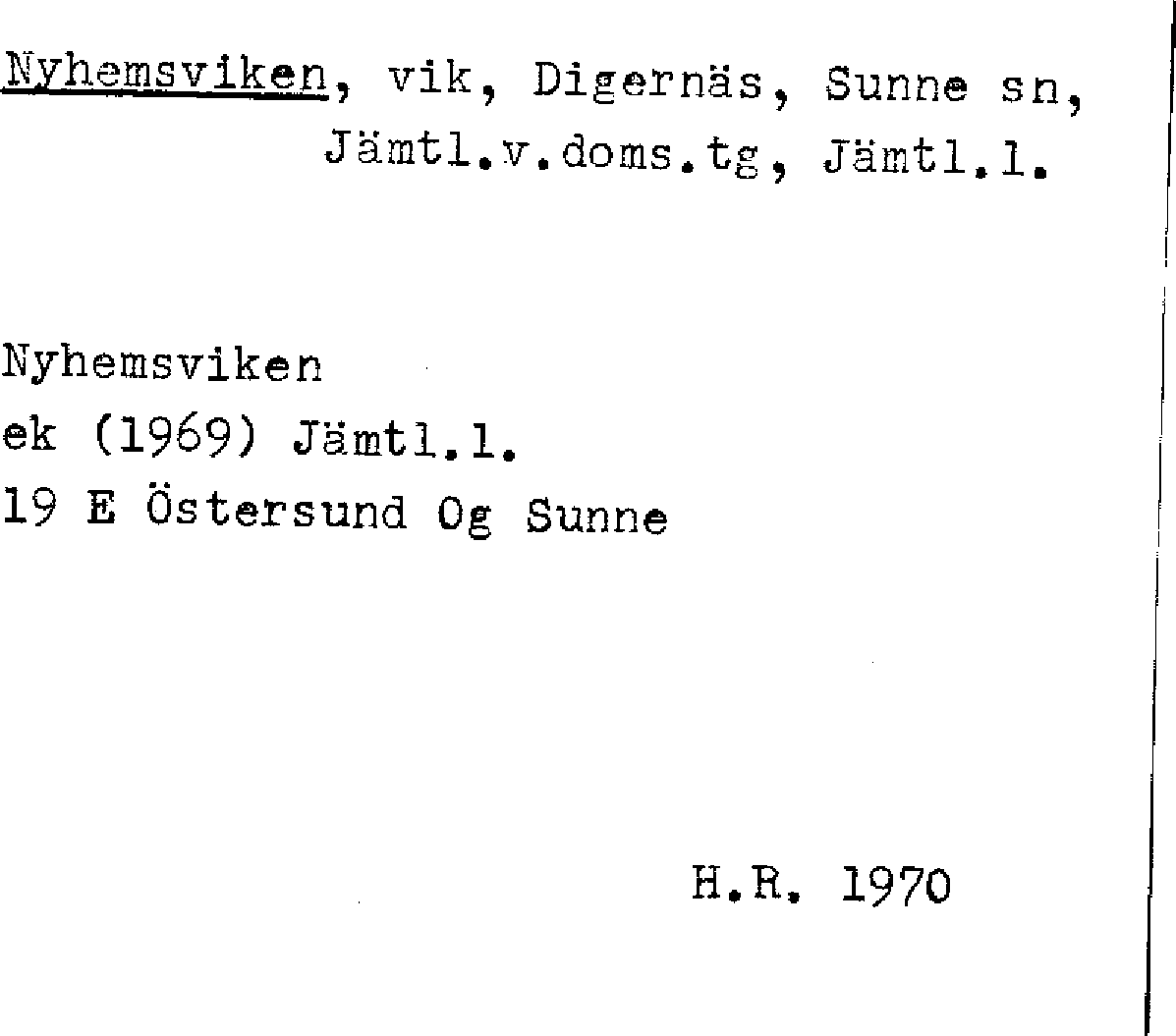 Nyhemsviken, vik, Digernäs, Sunne sn, Jämtl.v.doms.tg, Jämtl.l.

Nyhemsviken
ek (1969) Jämtl.l.
19 E Östersund Og Sunne

H.R. 1970